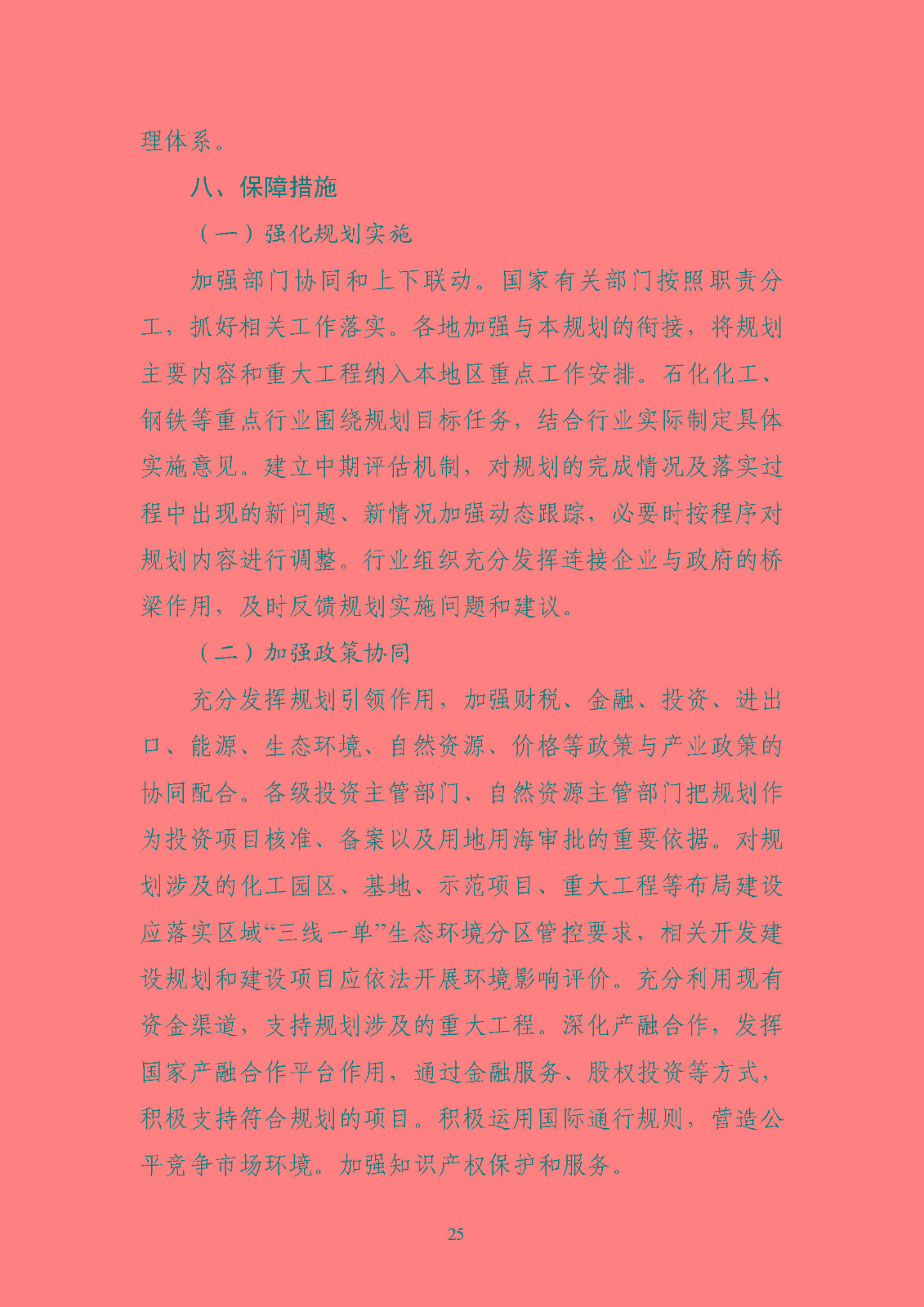 理体系。

八、保障措施

（一）强化规划实施

加强部门协同和上下联动。国家有关部门按照职责分工，抓好相关工作落实。各地加强与本规划的衔接，将规划主要内容和重大工程纳入本地区重点工作安排。石化化工、钢铁等重点行业围绕规划目标任务，结合行业实际制定具体实施意见。建立中期评估机制，对规划的完成情况及落实过程中出现的新问题、新情况加强动态跟踪，必要时按程序对规划内容进行调整。行业组织充分发挥连接企业与政府的桥梁作用，及时反馈规划实施问题和建议。

（二）加强政策协同

充分发挥规划引领作用，加强财税、金融、投资、进出口、能源、生态环境、自然资源、价格等政策与产业政策的协同配合。各级投资主管部门、自然资源主管部门把规划作为投资项目核准、备案以及用地用海审批的重要依据。对规划涉及的化工园区、基地、示范项目、重大工程等布局建设应落实区域“三线一单”生态环境分区管控要求，相关开发建设规划和建设项目应依法开展环境影响评价。充分利用现有资金渠道，支持规划涉及的重大工程。深化产融合作，发挥国家产融合作平台作用，通过金融服务、股权投资等方式，积极支持符合规划的项目。积极运用国际通行规则，营造公平竞争市场环境。加强知识产权保护和服务。

25